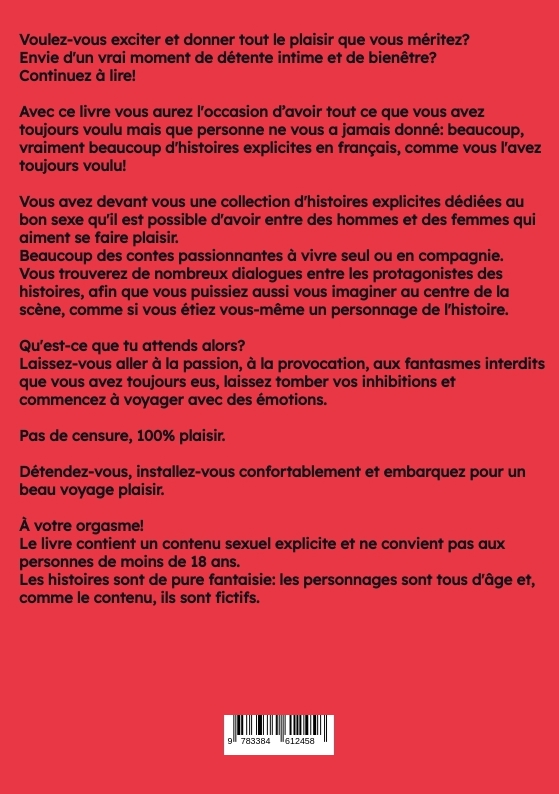 Voulez-vous exciter et donner tout le plaisir que vous méritez? Envie d'un vrai moment de détente intime et de bienêtre? Continuez à lire!

Avec ce livre vous aurez l'occasion d'avoir tout ce que vous avez toujours voulu mais que personne ne vous a jamais donné: beaucoup, vraiment beaucoup d'histoires explicites en français, comme vous l'avez toujours voulu!

Vous avez devant vous une collection d'histoires explicites dédiées au bon sexe qu'il est possible d'avoir entre des hommes et des femmes qui aiment se faire plaisir.
Beaucoup des contes passionnantes à vivre seul ou en compagnie. Vous trouverez de nombreux dialogues entre les protagonistes des histoires, afin que vous puissiez aussi vous imaginer au centre de la scène, comme si vous étiez vous-même un personnage de l'histoire.

Qu'est-ce que tu attends alors?
Laissez-vous aller à la passion, à la provocation, aux fantasmes interdits que vous avez toujours eus, laissez tomber vos inhibitions et commencez à voyager avec des émotions.

Pas de censure, 100% plaisir.

Détendez-vous, installez-vous confortablement et embarquez pour un beau voyage plaisir.

À votre orgasme!
Le livre contient un contenu sexuel explicite et ne convient pas aux personnes de moins de 18 ans.
Les histoires sont de pure fantaisie: les personnages sont tous d'âge et, comme le contenu, ils sont fictifs.

9 783384 612458